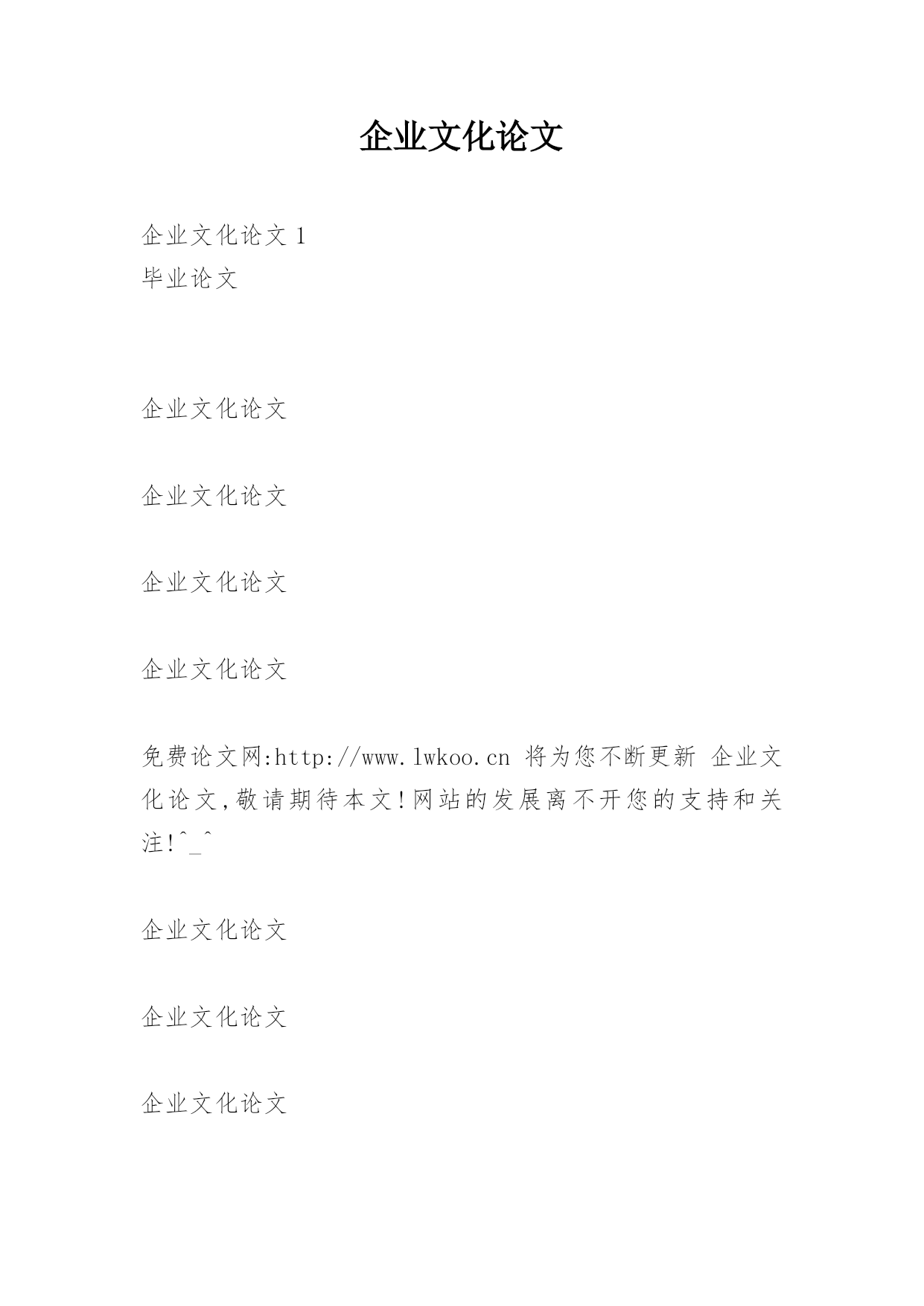 企业文化论文

企业文化论文 1
毕业论文

企业文化论文

企业文化论文

企业文化论文

企业文化论文

免费论文网:http://www.lwkoo.cn 将为您不断更新 企业文化论文,敬请期待本文!网站的发展离不开您的支持和关注!^_^

企业文化论文

企业文化论文

企业文化论文